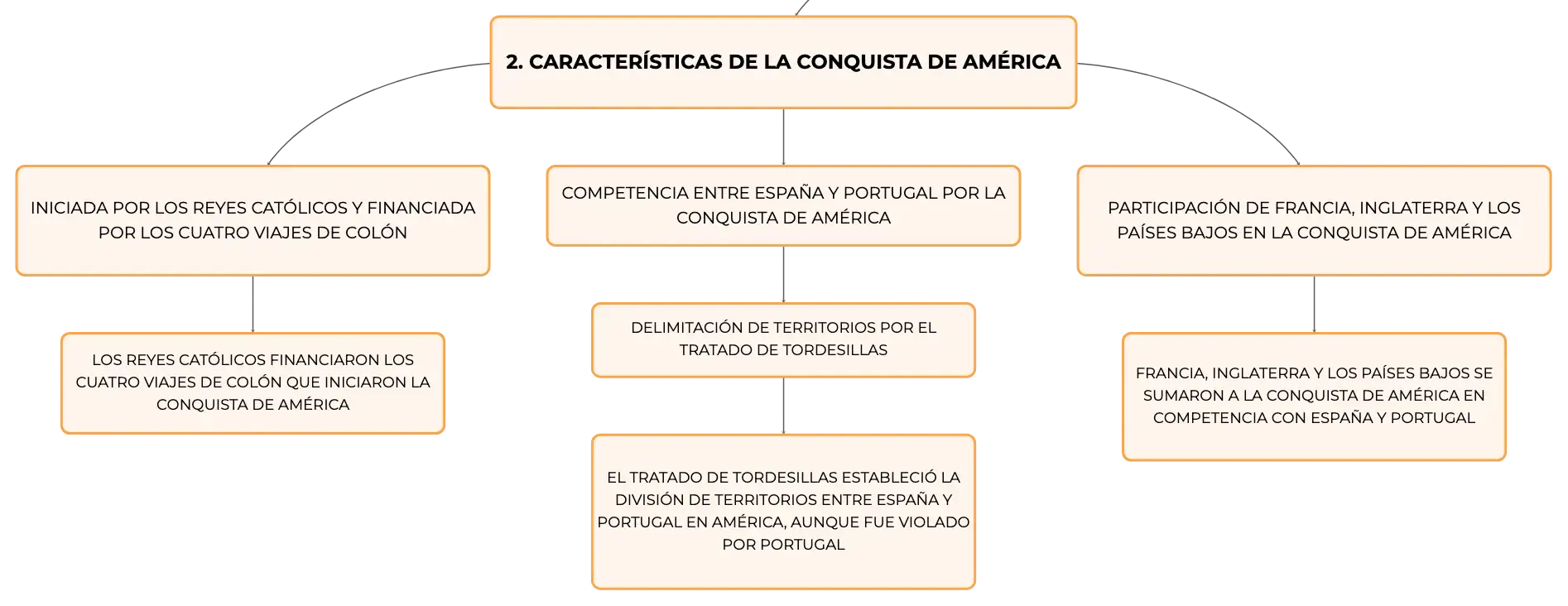 2. CARACTERÍSTICAS DE LA CONQUISTA DE AMÉRICA

INICIADA POR LOS REYES CATÓLICOS Y FINANCIADA POR LOS CUATRO VIAJES DE COLÓN

LOS REYES CATÓLICOS FINANCIARON LOS CUATRO VIAJES DE COLÓN QUE INICIARON LA CONQUISTA DE AMÉRICA

COMPETENCIA ENTRE ESPAÑA Y PORTUGAL POR LA CONQUISTA DE AMÉRICA

DELIMITACIÓN DE TERRITORIOS POR EL TRATADO DE TORDESILLAS

EL TRATADO DE TORDESILLAS ESTABLECIÓ LA DIVISIÓN DE TERRITORIOS ENTRE ESPAÑA Y PORTUGAL EN AMÉRICA, AUNQUE FUE VIOLADO POR PORTUGAL

PARTICIPACIÓN DE FRANCIA, INGLATERRA Y LOS PAÍSES BAJOS EN LA CONQUISTA DE AMÉRICA

FRANCIA, INGLATERRA Y LOS PAÍSES BAJOS SE SUMARON A LA CONQUISTA DE AMÉRICA EN COMPETENCIA CON ESPAÑA Y PORTUGAL